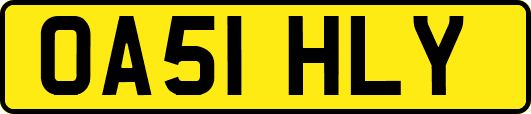 OA51 HLY